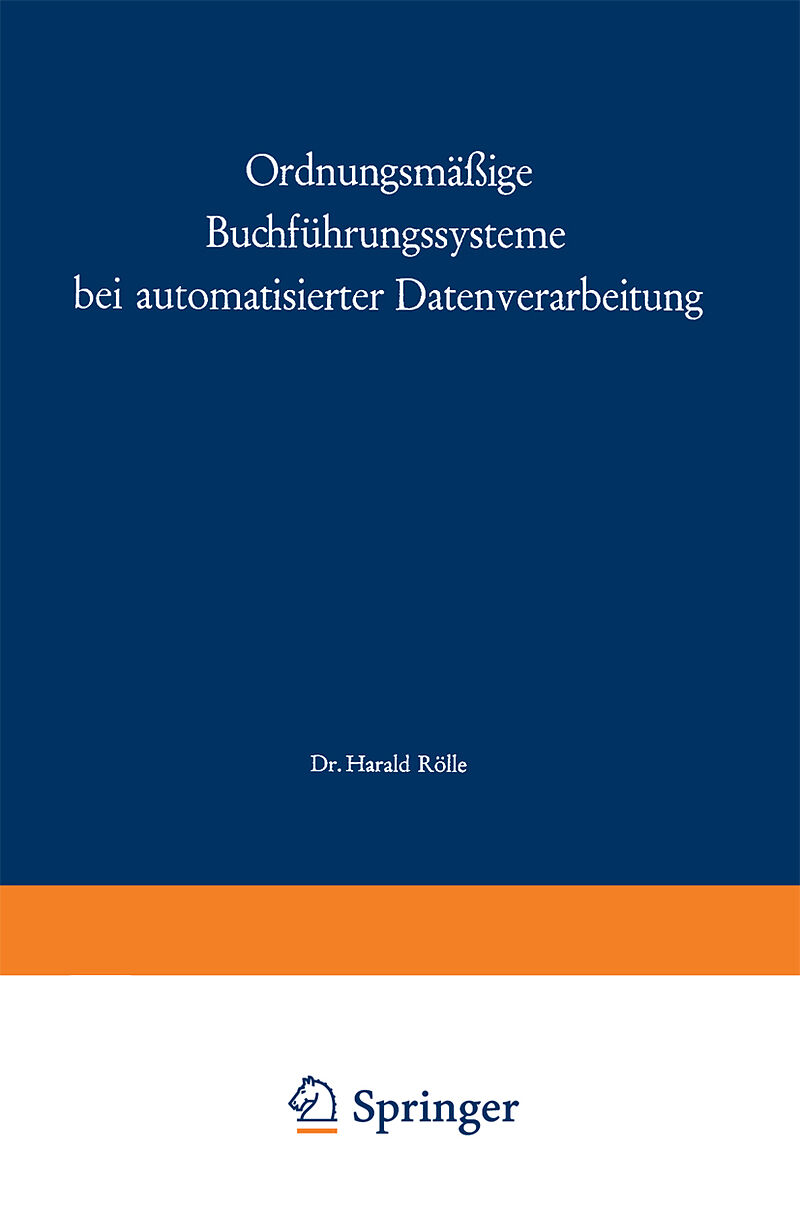 Ordnungsmäßige Buchführungssysteme bei automatisierter Datenverarbeitung

Dr. Harald Rölle

Springer